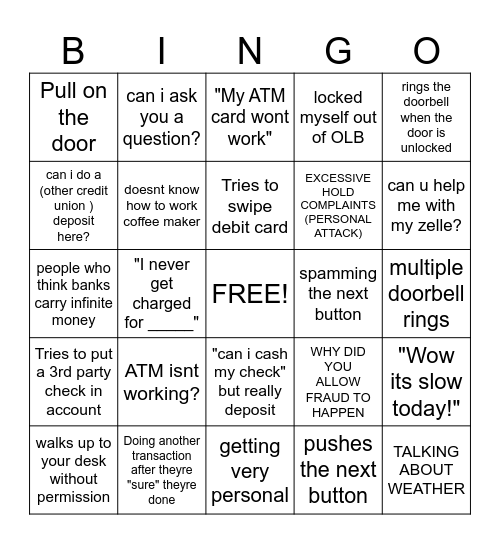 | B | I | N | G | O |
|---|---|---|---|---|
| Pull on the door | can i ask you a question? | "My ATM card wont work" | locked myself out of OLB | rings the doorbell when the door is unlocked |
| can i do a (other credit union ) deposit here? | doesnt know how to work coffee maker | Tries to swipe debit card | EXCESSIVE HOLD COMPLAINTS (PERSONAL ATTACK) | can u help me with my zelle? |
| people who think banks carry infinite money | "I never get charged for _____" | FREE! | spamming the next button | multiple doorbell rings |
| Tries to put a 3rd party check in account | ATM isnt working? | "can i cash my check" but really deposit | WHY DID YOU ALLOW FRAUD TO HAPPEN | "Wow its slow today!" |
| walks up to your desk without permission | Doing another transaction after theyre "sure" theyre done | getting very personal | pushes the next button | TALKING ABOUT WEATHER |